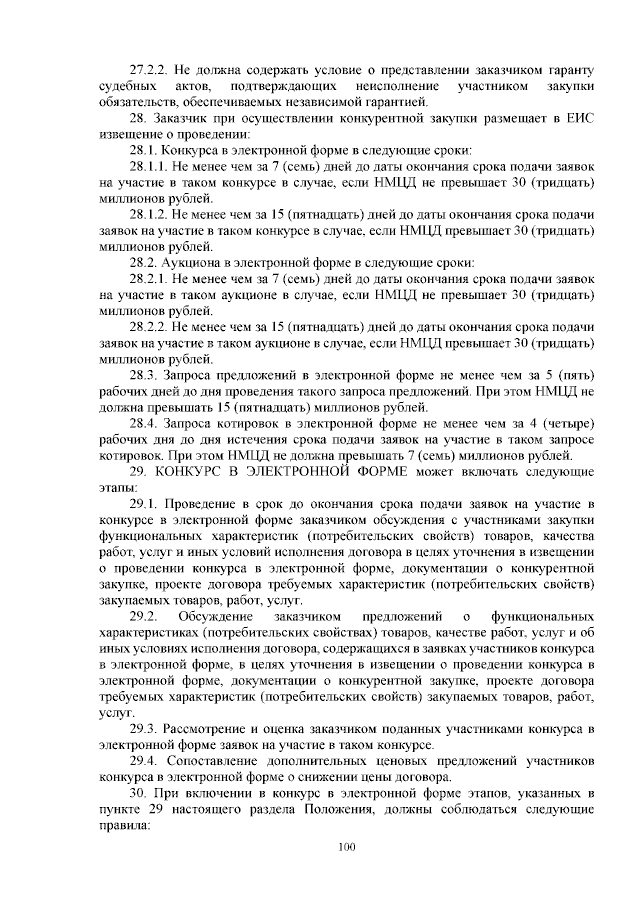 27.2.2. Не должна содержать условие о представлении заказчиком гаранту судебных актов, подтверждающих неисполнение участником закупки обязательств, обеспечиваемых независимой гарантией.

28. Заказчик при осуществлении конкурентной закупки размещает в ЕИС извещение о проведении:

28.1. Конкурса в электронной форме в следующие сроки:

28.1.1. Не менее чем за 7 (семь) дней до даты окончания срока подачи заявок на участие в таком конкурсе в случае, если НМЦД не превышает 30 (тридцать) миллионов рублей.

28.1.2. Не менее чем за 15 (пятнадцать) дней до даты окончания срока подачи заявок на участие в таком конкурсе в случае, если НМЦД превышает 30 (тридцать) миллионов рублей.

28.2. Аукциона в электронной форме в следующие сроки:

28.2.1. Не менее чем за 7 (семь) дней до даты окончания срока подачи заявок на участие в таком аукционе в случае, если НМЦД не превышает 30 (тридцать) миллионов рублей.

28.2.2. Не менее чем за 15 (пятнадцать) дней до даты окончания срока подачи заявок на участие в таком аукционе в случае, если НМЦД превышает 30 (тридцать) миллионов рублей.

28.3. Запроса предложений в электронной форме не менее чем за 5 (пять) рабочих дней до дня проведения такого запроса предложений. При этом НМЦД не должна превышать 15 (пятнадцать) миллионов рублей.

28.4. Запроса котировок в электронной форме не менее чем за 4 (четыре) рабочих дня до дня истечения срока подачи заявок на участие в таком запросе котировок. При этом НМЦД не должна превышать 7 (семь) миллионов рублей.

29. КОНКУРС В ЭЛЕКТРОННОЙ ФОРМЕ может включать следующие этапы:

29.1. Проведение в срок до окончания срока подачи заявок на участие в конкурсе в электронной форме заказчиком обсуждения с участниками закупки функциональных характеристик (потребительских свойств) товаров, качества работ, услуг и иных условий исполнения договора в целях уточнения в извещении о проведении конкурса в электронной форме, документации о конкурентной закупке, проекте договора требуемых характеристик (потребительских свойств) закупаемых товаров, работ, услуг.

29.2. Обсуждение заказчиком предложений о функциональных характеристиках (потребительских свойствах) товаров, качестве работ, услуг и об иных условиях исполнения договора, содержащихся в заявках участников конкурса в электронной форме, в целях уточнения в извещении о проведении конкурса в электронной форме, документации о конкурентной закупке, проекте договора требуемых характеристик (потребительских свойств) закупаемых товаров, работ, услуг.

29.3. Рассмотрение и оценка заказчиком поданных участниками конкурса в электронной форме заявок на участие в таком конкурсе.

29.4. Сопоставление дополнительных ценовых предложений участников конкурса в электронной форме о снижении цены договора.

30. При включении в конкурс в электронной форме этапов, указанных в пункте 29 настоящего раздела Положения, должны соблюдаться следующие правила:

100